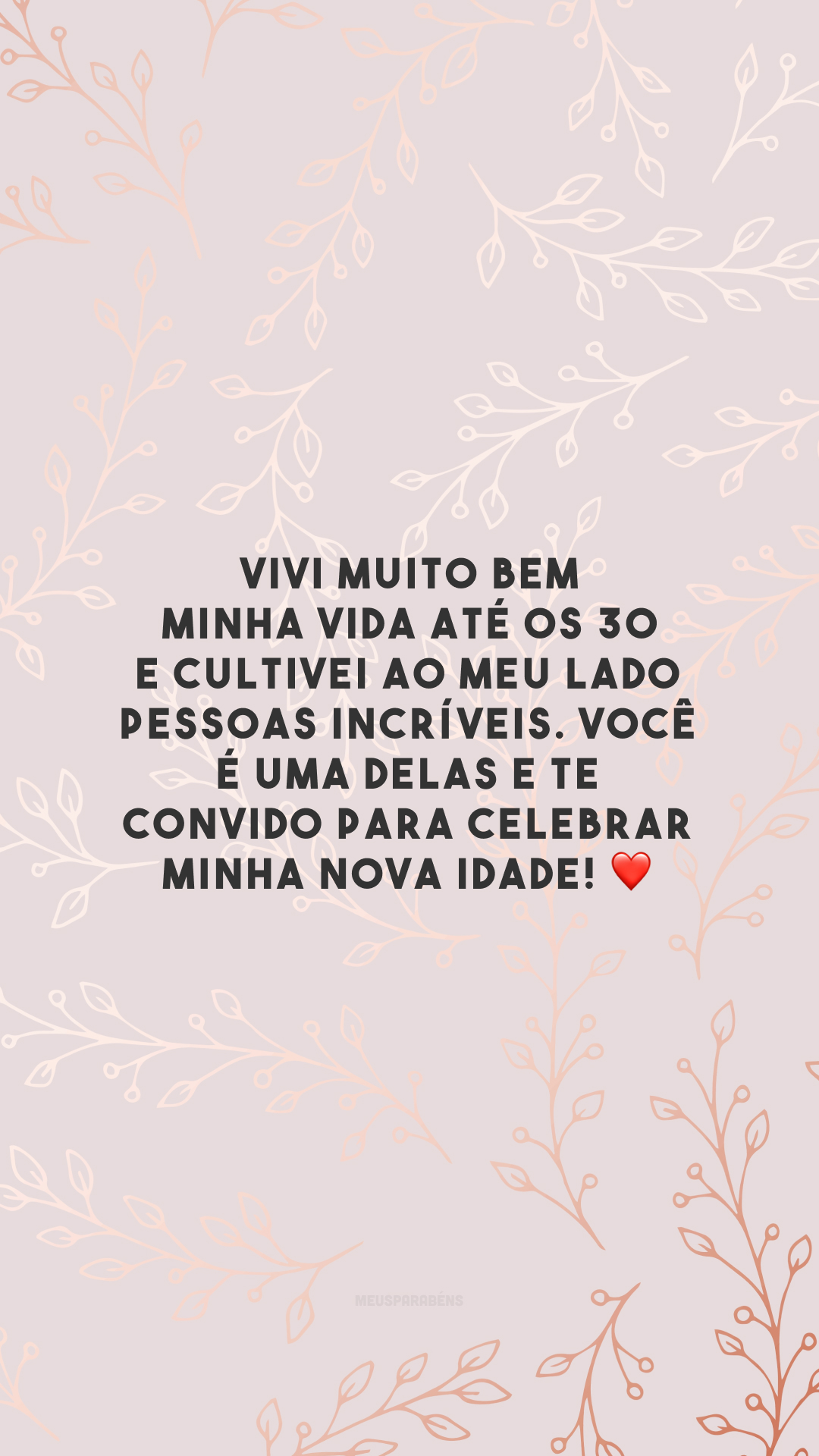 VIVI MUITO BEM MINHA VIDA ATÉ OS 30 E CULTIVEI AO MEU LADO PESSOAS INCRÍVEIS. VOCÊ É UMA DELAS E TE CONVIDO PARA CELEBRAR MINHA NOVA IDADE! ❤️

MEUSPARABÉNS